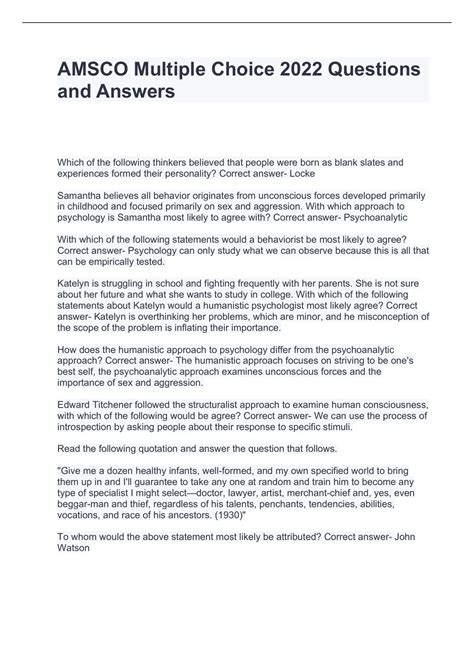 AMSCO Multiple Choice 2022 Questions and Answers

Which of the following thinkers believed that people were born as blank slates and experiences formed their personality? Correct answer- Locke

Samantha believes all behavior originates from unconscious forces developed primarily in childhood and focused primarily on sex and aggression. With which approach to psychology is Samantha most likely to agree with? Correct answer- Psychoanalytic

With which of the following statements would a behaviorist be most likely to agree? Correct answer- Psychology can only study what we can observe because this is all that can be empirically tested.

Katelyn is struggling in school and fighting frequently with her parents. She is not sure about her future and what she wants to study in college. With which of the following statements about Katelyn would a humanistic psychologist most likely agree? Correct answer- Katelyn is overthinking her problems, which are minor, and he misconception of the scope of the problem is inflating their importance.

How does the humanistic approach to psychology differ from the psychoanalytic approach? Correct answer- The humanistic approach focuses on striving to be one's best self, the psychoanalytic approach examines unconscious forces and the importance of sex and aggression.

Edward Titchener followed the structuralist approach to examine human consciousness, with which of the following would be agree? Correct answer- We can use the process of introspection by asking people about their response to specific stimuli.

Read the following quotation and answer the question that follows.

"Give me a dozen healthy infants, well-formed, and my own specified world to bring them up in and I'll guarantee to take any one at random and train him to become any type of specialist I might select—doctor, lawyer, artist, merchant-chief and, yes, even beggar-man and thief, regardless of his talents, penchants, tendencies, abilities, vocations, and race of his ancestors. (1930)"

To whom would the above statement most likely be attributed? Correct answer- John Watson